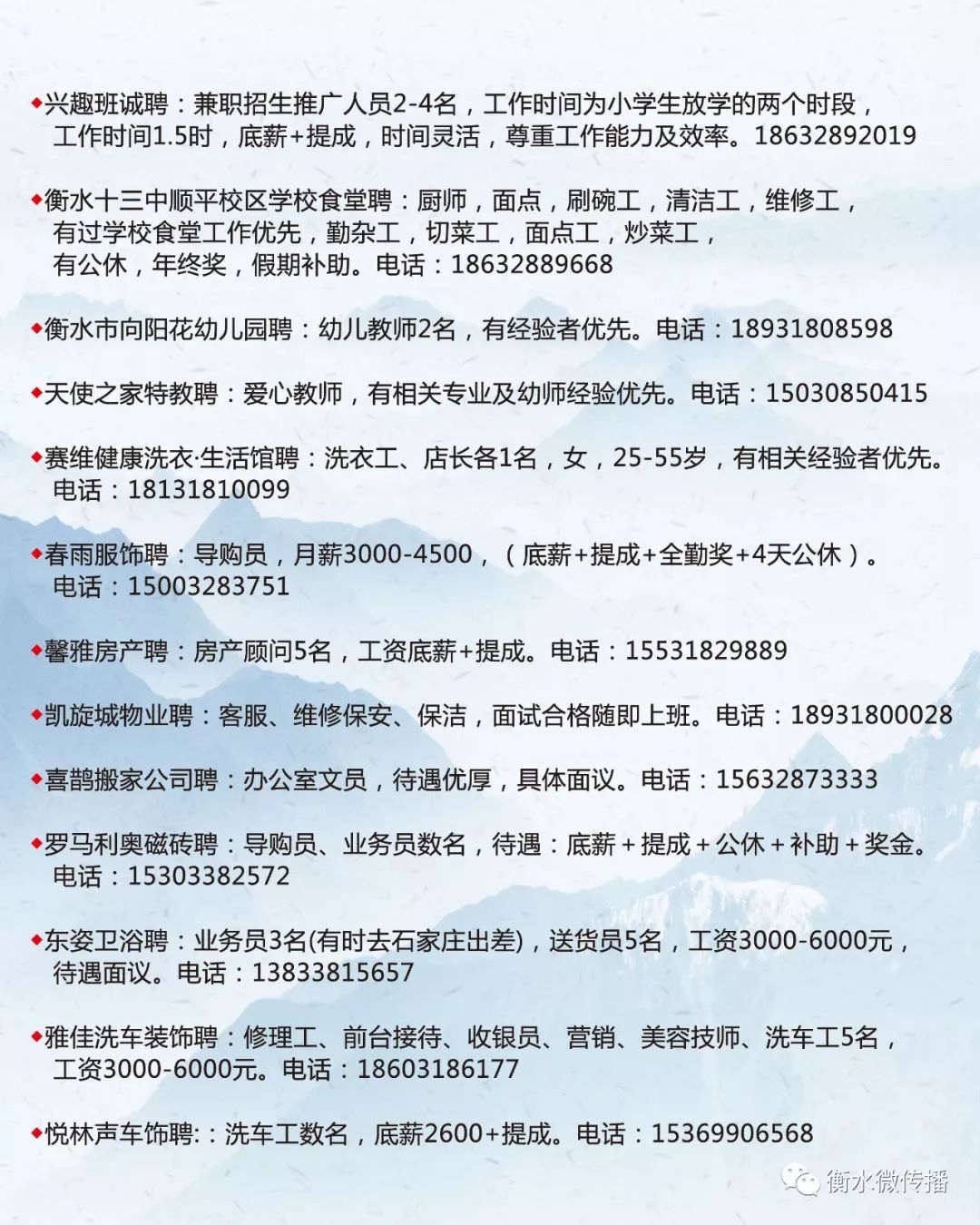 ◆兴趣班诚聘：兼职招生推广人员2-4名，工作时间为小学生放学的两个时段，工作时间1.5时，底薪+提成，时间灵活，尊重工作能力及效率。18632892019

◆衡水十三中顺平校区学校食堂聘：厨师，面点，刷碗工，清洁工，维修工，有过学校食堂工作优先，勤杂工，切菜工，面点工，炒菜工，有公休，年终奖，假期补助。电话：18632889668

◆衡水市向阳花幼儿园聘：幼儿教师2名，有经验者优先。电话：18931808598

◆天使之家特教聘：爱心教师，有相关专业及幼师经验优先。电话：15030850415

◆赛维健康洗衣·生活馆聘：洗衣工、店长各1名，女，25-55岁，有相关经验者优先。电话：18131810099

◆春雨服饰聘：导购员，月薪3000-4500，（底薪+提成+全勤奖+4天公休）。电话：15003283751

◆馨雅房产聘：房产顾问5名，工资底薪+提成。电话：15531829889

◆凯旋城物业聘：客服、维修保安、保洁，面试合格随即上班。电话：18931800028

◆喜鹊搬家公司聘：办公室文员，待遇优厚，具体面议。电话：15632873333

◆罗马利奥磁砖聘：导购员、业务员数名，待遇：底薪＋提成＋公休＋补助＋奖金。电话：15303382572

◆东姿卫浴聘：业务员3名(有时去石家庄出差)，送货员5名，工资3000-6000元，待遇面议。电话：13833815657

◆雅佳洗车装饰聘：修理工、前台接待、收银员、营销、美容技师、洗车工5名，工资3000-6000元。电话：18603186177

◆悦林声车饰聘:：洗车工数名，底薪2600+提成。电话：15369906568

衡水微传播